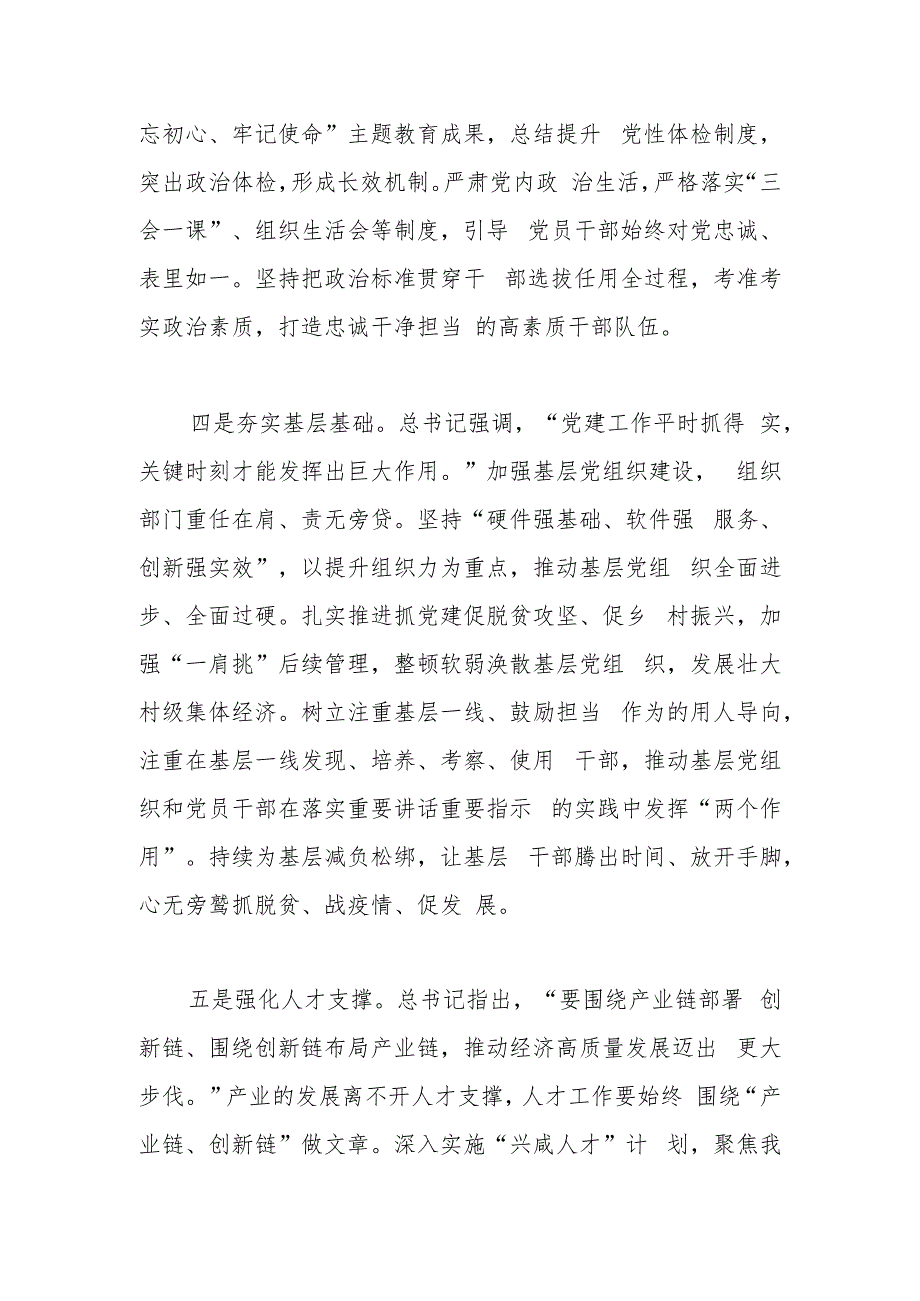 忘初心、牢记使命”主题教育成果，总结提升 党性体检制度，突出政治体检，形成长效机制。严肃党内政 治生活，严格落实“三会一课”、组织生活会等制度，引导 党员干部始终对党忠诚、表里如一。坚持把政治标准贯穿干 部选拔任用全过程，考准考实政治素质，打造忠诚干净担当 的高素质干部队伍。

四是夯实基层基础。总书记强调，“党建工作平时抓得 实，关键时刻才能发挥出巨大作用。”加强基层党组织建设， 组织部门重任在肩、责无旁贷。坚持“硬件强基础、软件强 服务、创新强实效”，以提升组织力为重点，推动基层党组 织全面进步、全面过硬。扎实推进抓党建促脱贫攻坚、促乡 村振兴，加强“一肩挑”后续管理，整顿软弱涣散基层党组 织，发展壮大村级集体经济。树立注重基层一线、鼓励担当 作为的用人导向，注重在基层一线发现、培养、考察、使用 干部，推动基层党组织和党员干部在落实重要讲话重要指示 的实践中发挥“两个作用”。持续为基层减负松绑，让基层 干部腾出时间、放开手脚，心无旁骛抓脱贫、战疫情、促发 展。

五是强化人才支撑。总书记指出，“要围绕产业链部署 创新链、围绕创新链布局产业链，推动经济高质量发展迈出 更大步伐。”产业的发展离不开人才支撑，人才工作要始终 围绕“产业链、创新链”做文章。深入实施“兴咸人才”计 划，聚焦我